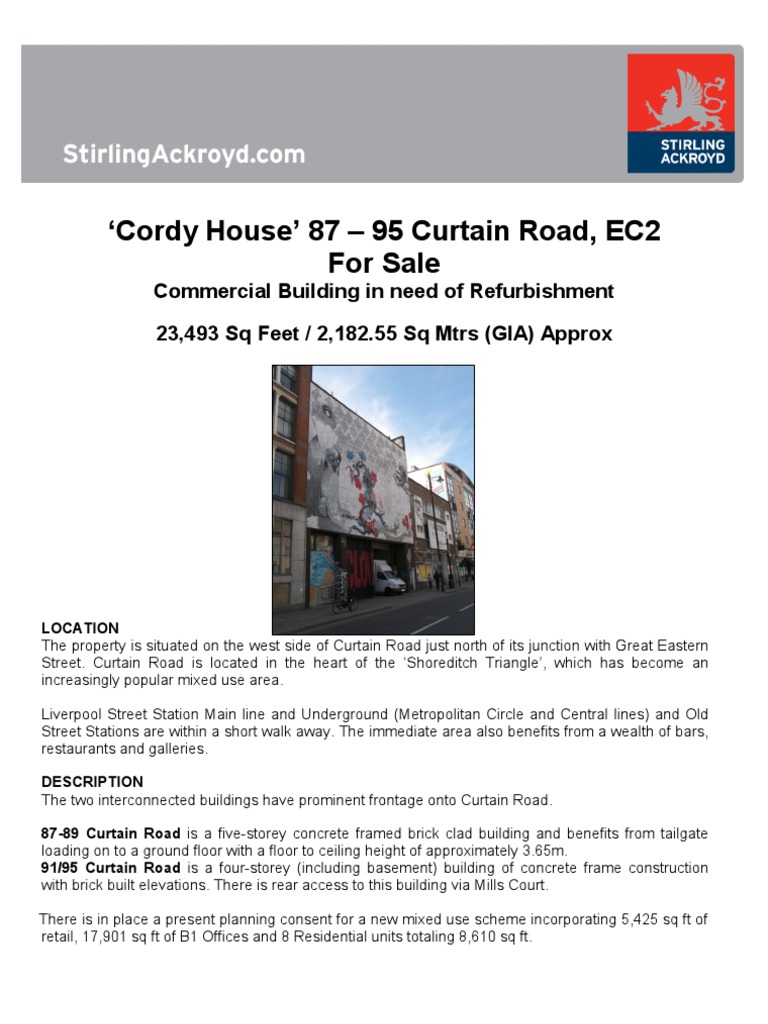 StirlingAckroyd.com

STIRLING ACKROYD

'Cordy House' 87 – 95 Curtain Road, EC2
For Sale
Commercial Building in need of Refurbishment

23,493 Sq Feet / 2,182.55 Sq Mtrs (GIA) Approx

LOCATION
The property is situated on the west side of Curtain Road just north of its junction with Great Eastern Street. Curtain Road is located in the heart of the 'Shoreditch Triangle', which has become an increasingly popular mixed use area.

Liverpool Street Station Main line and Underground (Metropolitan Circle and Central lines) and Old Street Stations are within a short walk away. The immediate area also benefits from a wealth of bars, restaurants and galleries.

DESCRIPTION
The two interconnected buildings have prominent frontage onto Curtain Road.

87-89 Curtain Road is a five-storey concrete framed brick clad building and benefits from tailgate loading on to a ground floor with a floor to ceiling height of approximately 3.65m.
91/95 Curtain Road is a four-storey (including basement) building of concrete frame construction with brick built elevations. There is rear access to this building via Mills Court.

There is in place a present planning consent for a new mixed use scheme incorporating 5,425 sq ft of retail, 17,901 sq ft of B1 Offices and 8 Residential units totaling 8,610 sq ft.